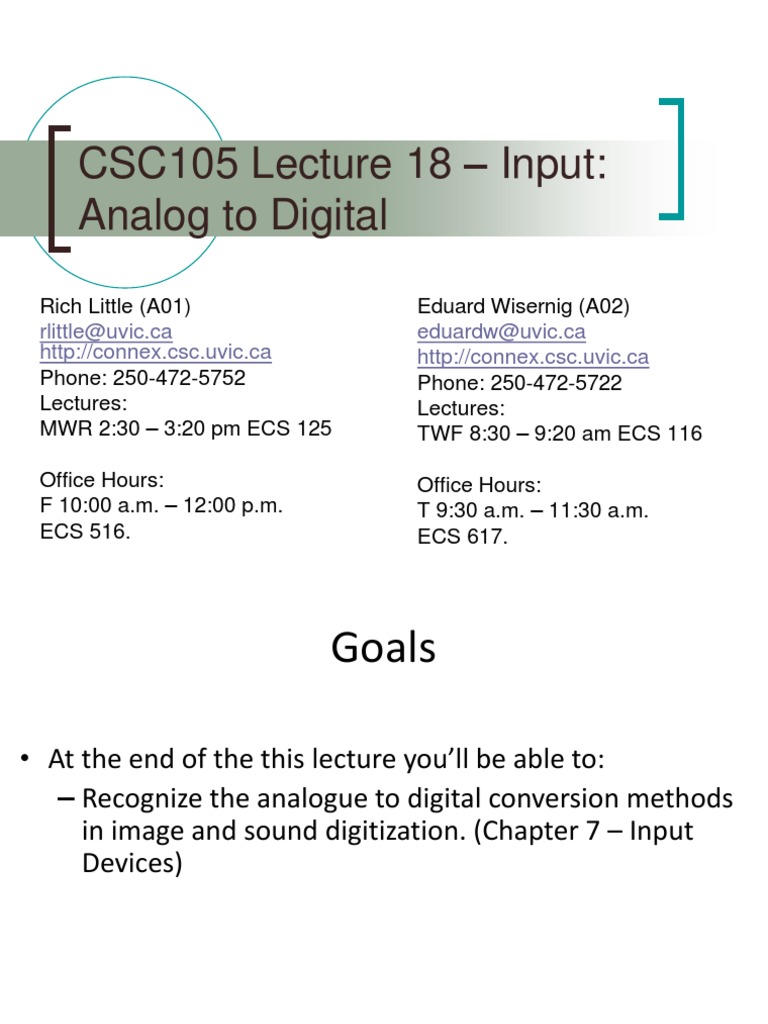 CSC105 Lecture 18 – Input: Analog to Digital

Rich Little (A01)
rlittle@uvic.ca
http://connex.csc.uvic.ca
Phone: 250-472-5752
Lectures:
MWR 2:30 – 3:20 pm ECS 125

Office Hours:
F 10:00 a.m. – 12:00 p.m.
ECS 516.

Eduard Wisernig (A02)
eduardw@uvic.ca
http://connex.csc.uvic.ca
Phone: 250-472-5722
Lectures:
TWF 8:30 – 9:20 am ECS 116

Office Hours:
T 9:30 a.m. – 11:30 a.m.
ECS 617.

Goals

• At the end of the this lecture you'll be able to:
– Recognize the analogue to digital conversion methods in image and sound digitization. (Chapter 7 – Input Devices)